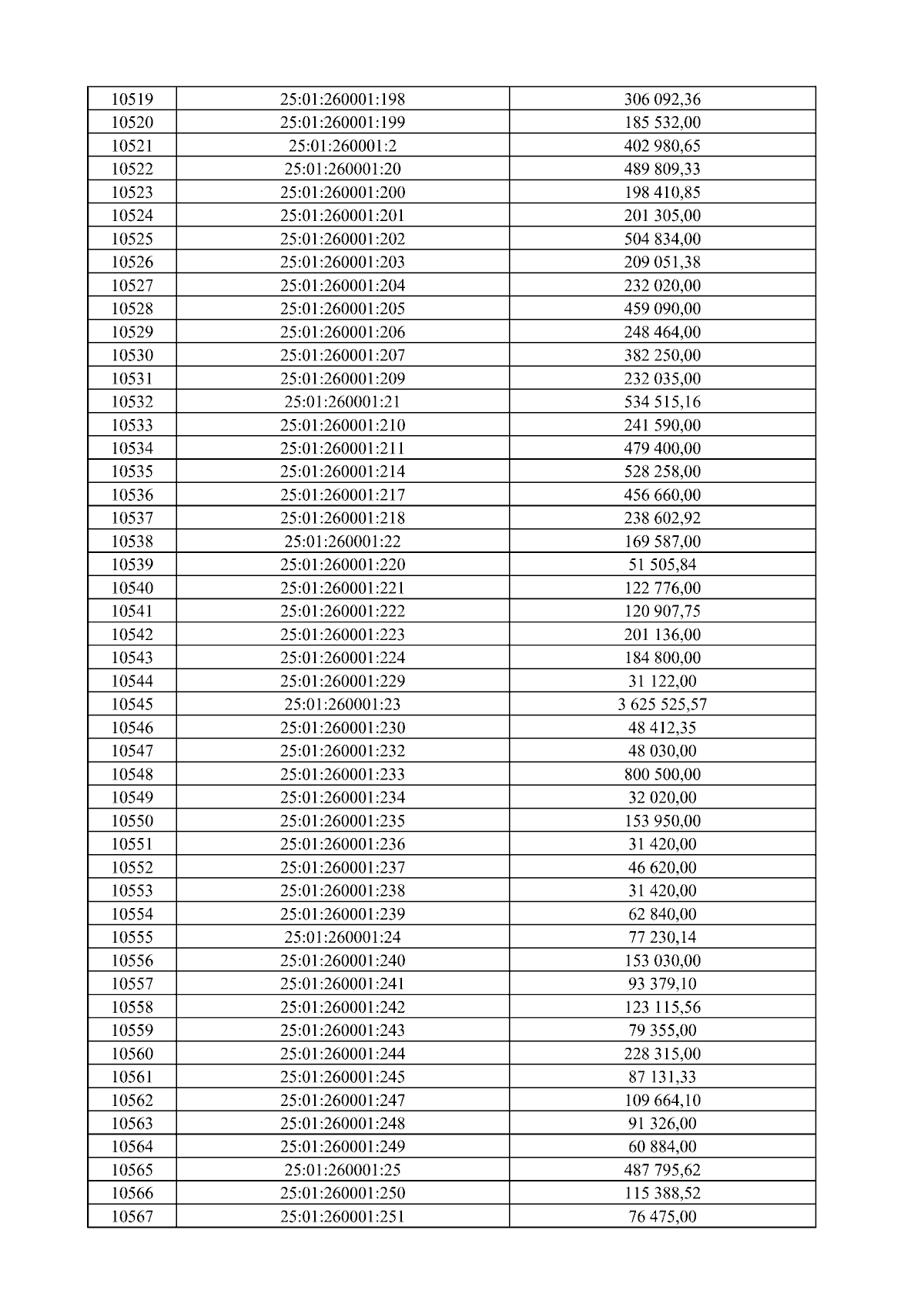 | 10519 | 25:01:260001:198 | 306 092,36 |
|---|---|---|
| 10520 | 25:01:260001:199 | 185 532,00 |
| 10521 | 25:01:260001:2 | 402 980,65 |
| 10522 | 25:01:260001:20 | 489 809,33 |
| 10523 | 25:01:260001:200 | 198 410,85 |
| 10524 | 25:01:260001:201 | 201 305,00 |
| 10525 | 25:01:260001:202 | 504 834,00 |
| 10526 | 25:01:260001:203 | 209 051,38 |
| 10527 | 25:01:260001:204 | 232 020,00 |
| 10528 | 25:01:260001:205 | 459 090,00 |
| 10529 | 25:01:260001:206 | 248 464,00 |
| 10530 | 25:01:260001:207 | 382 250,00 |
| 10531 | 25:01:260001:209 | 232 035,00 |
| 10532 | 25:01:260001:21 | 534 515,16 |
| 10533 | 25:01:260001:210 | 241 590,00 |
| 10534 | 25:01:260001:211 | 479 400,00 |
| 10535 | 25:01:260001:214 | 528 258,00 |
| 10536 | 25:01:260001:217 | 456 660,00 |
| 10537 | 25:01:260001:218 | 238 602,92 |
| 10538 | 25:01:260001:22 | 169 587,00 |
| 10539 | 25:01:260001:220 | 51 505,84 |
| 10540 | 25:01:260001:221 | 122 776,00 |
| 10541 | 25:01:260001:222 | 120 907,75 |
| 10542 | 25:01:260001:223 | 201 136,00 |
| 10543 | 25:01:260001:224 | 184 800,00 |
| 10544 | 25:01:260001:229 | 31 122,00 |
| 10545 | 25:01:260001:23 | 3 625 525,57 |
| 10546 | 25:01:260001:230 | 48 412,35 |
| 10547 | 25:01:260001:232 | 48 030,00 |
| 10548 | 25:01:260001:233 | 800 500,00 |
| 10549 | 25:01:260001:234 | 32 020,00 |
| 10550 | 25:01:260001:235 | 153 950,00 |
| 10551 | 25:01:260001:236 | 31 420,00 |
| 10552 | 25:01:260001:237 | 46 620,00 |
| 10553 | 25:01:260001:238 | 31 420,00 |
| 10554 | 25:01:260001:239 | 62 840,00 |
| 10555 | 25:01:260001:24 | 77 230,14 |
| 10556 | 25:01:260001:240 | 153 030,00 |
| 10557 | 25:01:260001:241 | 93 379,10 |
| 10558 | 25:01:260001:242 | 123 115,56 |
| 10559 | 25:01:260001:243 | 79 355,00 |
| 10560 | 25:01:260001:244 | 228 315,00 |
| 10561 | 25:01:260001:245 | 87 131,33 |
| 10562 | 25:01:260001:247 | 109 664,10 |
| 10563 | 25:01:260001:248 | 91 326,00 |
| 10564 | 25:01:260001:249 | 60 884,00 |
| 10565 | 25:01:260001:25 | 487 795,62 |
| 10566 | 25:01:260001:250 | 115 388,52 |
| 10567 | 25:01:260001:251 | 76 475,00 |